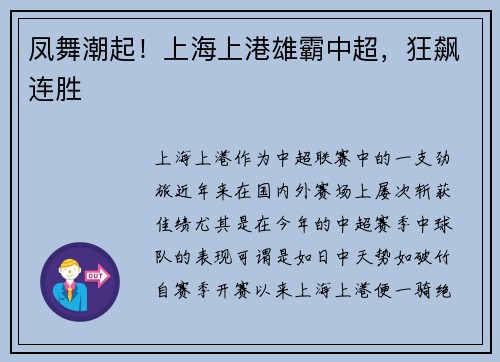 凤舞潮起！上海上港雄霸中超，狂飙连胜

上海上港作为中超联赛中的一支劲旅近年来在国内外赛场上屡次斩获佳绩尤其是在今年的中超赛季中球队的表现可谓是如日中天势如破竹自赛季开赛以来上海上港便一骑绝

OUT